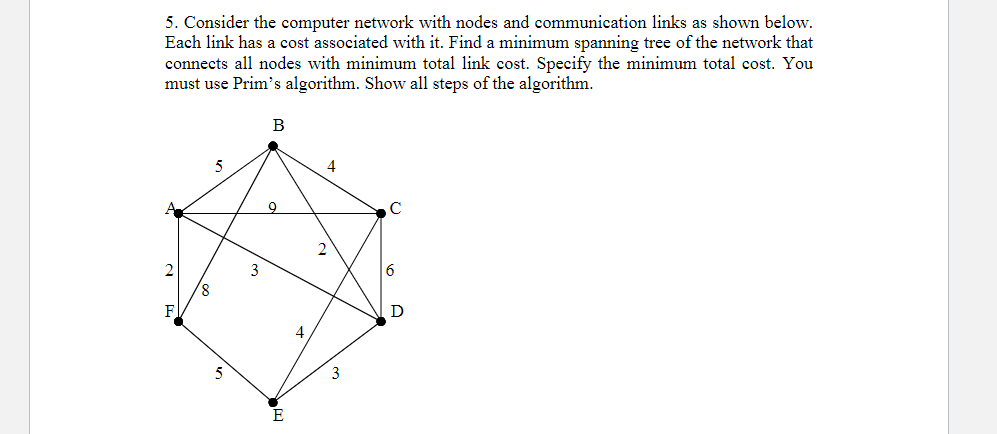 5. Consider the computer network with nodes and communication links as shown below. Each link has a cost associated with it. Find a minimum spanning tree of the network that connects all nodes with minimum total link cost. Specify the minimum total cost. You must use Prim's algorithm. Show all steps of the algorithm.

B
5
4
A
9
C
2
2
3
6
8
F
D
4
5
3
E